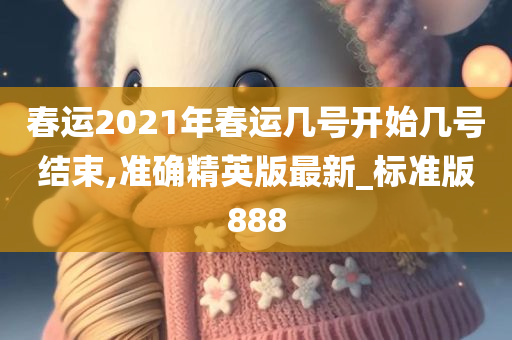 春运2021年春运几号开始几号结束,准确精英版最新_标准版888